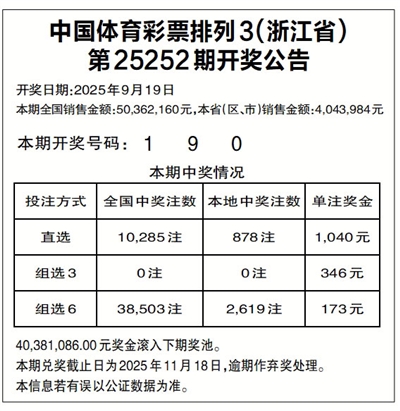 中国体育彩票排列3(浙江省)
第25252期开奖公告

开奖日期:2025年9月19日
本期全国销售金额:50,362,160元,本省(区、市)销售金额:4,043,984元

本期开奖号码: 1 9 0

本期中奖情况

| 投注方式 | 全国中奖注数 | 本地中奖注数 | 单注奖金 |
|---|---|---|---|
| 直选 | 10,285注 | 878注 | 1,040元 |
| 组选3 | 0注 | 0注 | 346元 |
| 组选6 | 38,503注 | 2,619注 | 173元 |

40,381,086.00元奖金滚入下期奖池。
本期兑奖截止日为2025年11月18日,逾期作弃奖处理。
本信息若有误以公证数据为准。